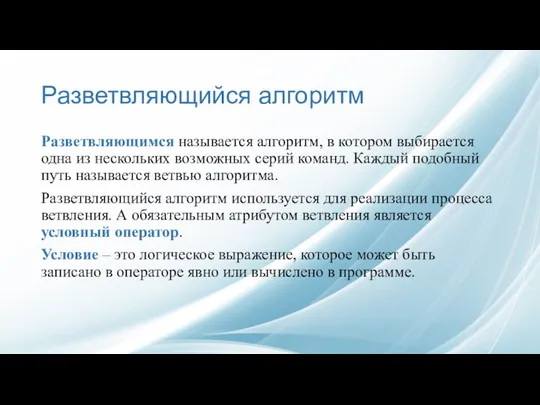 Разветвляющийся алгоритм

Разветвляющимся называется алгоритм, в котором выбирается одна из нескольких возможных серий команд. Каждый подобный путь называется ветвью алгоритма.

Разветвляющийся алгоритм используется для реализации процесса ветвления. А обязательным атрибутом ветвления является условный оператор.

Условие – это логическое выражение, которое может быть записано в операторе явно или вычислено в программе.